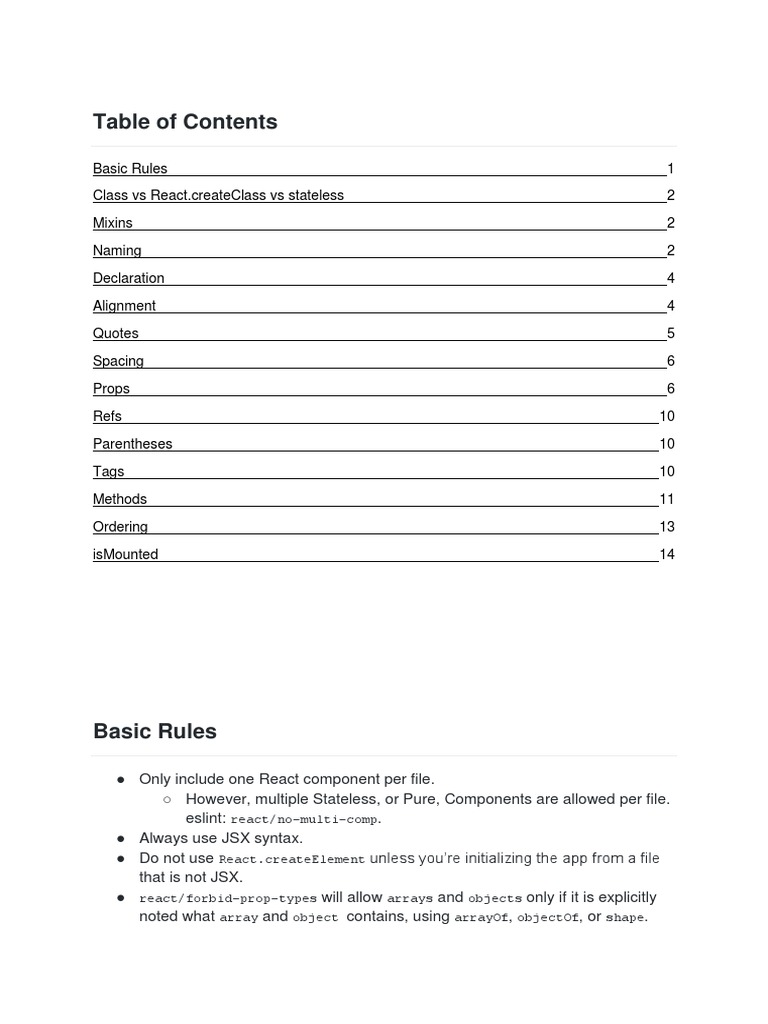 Table of Contents

Basic Rules 1
Class vs React.createClass vs stateless 2
Mixins 2
Naming 2
Declaration 4
Alignment 4
Quotes 5
Spacing 6
Props 6
Refs 10
Parentheses 10
Tags 10
Methods 11
Ordering 13
isMounted 14

Basic Rules

● Only include one React component per file.
○ However, multiple Stateless, or Pure, Components are allowed per file. eslint: react/no-multi-comp.
● Always use JSX syntax.
● Do not use React.createElement unless you're initializing the app from a file that is not JSX.
● react/forbid-prop-types will allow arrays and objects only if it is explicitly noted what array and object contains, using arrayOf, objectOf, or shape.